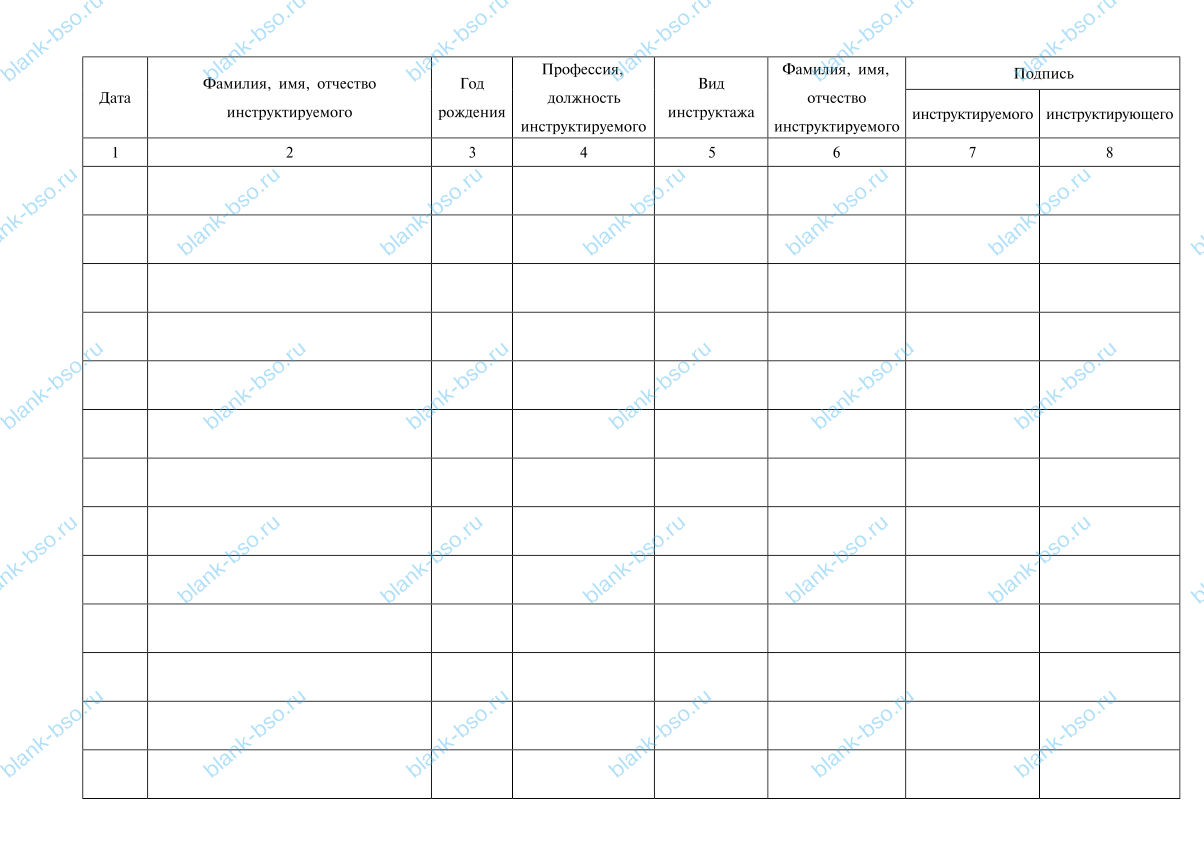 | Дата | Фамилия, имя, отчество инструктируемого | Год рождения | Профессия, должность инструктируемого | Вид инструктажа | Фамилия, имя, отчество инструктируемого | Подпись | |
|---|---|---|---|---|---|---|---|
| | | | | | | инструктируемого | инструктирующего |
| 1 | 2 | 3 | 4 | 5 | 6 | 7 | 8 |
| | | | | | | | |
| | | | | | | | |
| | | | | | | | |
| | | | | | | | |
| | | | | | | | |
| | | | | | | | |
| | | | | | | | |
| | | | | | | | |
| | | | | | | | |
| | | | | | | | |
| | | | | | | | |
| | | | | | | | |
| | | | | | | | |

blank-bso.ru